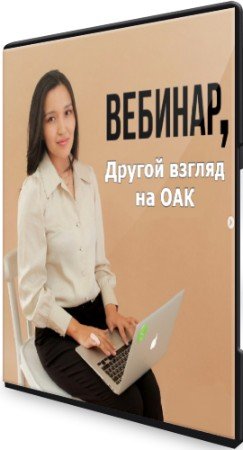 ВЕБИНАР,
Другой взгляд на ОАК